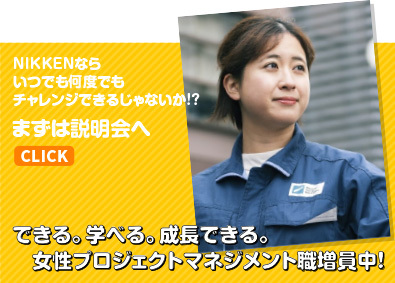 NIKKENなら
いつでも何度でも
チャレンジできるじゃないか!?

まずは説明会へ

CLICK

できる。学べる。成長できる。
女性プロジェクトマネジメント職増員中!